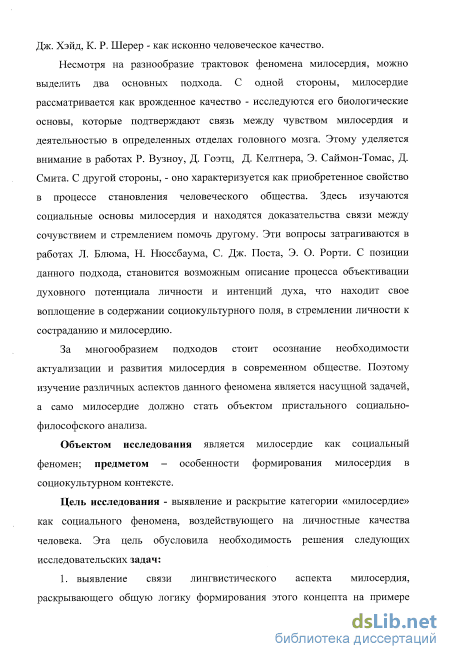 Дж. Хэйд, К. Р. Шерер - как исконно человеческое качество.

Несмотря на разнообразие трактовок феномена милосердия, можно выделить два основных подхода. С одной стороны, милосердие рассматривается как врожденное качество - исследуются его биологические основы, которые подтверждают связь между чувством милосердия и деятельностью в определенных отделах головного мозга. Этому уделяется внимание в работах Р. Вузноу, Д. Гоэтц, Д. Келтнера, Э. Саймон-Томас, Д. Смита. С другой стороны, - оно характеризуется как приобретенное свойство в процессе становления человеческого общества. Здесь изучаются социальные основы милосердия и находятся доказательства связи между сочувствием и стремлением помочь другому. Эти вопросы затрагиваются в работах Л. Блюма, Н. Нюссбаума, С. Дж. Поста, Э. О. Рорти. С позиции данного подхода, становится возможным описание процесса объективации духовного потенциала личности и интенций духа, что находит свое воплощение в содержании социокультурного поля, в стремлении личности к состраданию и милосердию.

За многообразием подходов стоит осознание необходимости актуализации и развития милосердия в современном обществе. Поэтому изучение различных аспектов данного феномена является насущной задачей, а само милосердие должно стать объектом пристального социально-философского анализа.

Объектом исследования является милосердие как социальный феномен; предметом – особенности формирования милосердия в социокультурном контексте.

Цель исследования - выявление и раскрытие категории «милосердие» как социального феномена, воздействующего на личностные качества человека. Эта цель обусловила необходимость решения следующих исследовательских задач:

1. выявление связи лингвистического аспекта милосердия, раскрывающего общую логику формирования этого концепта на примере

dsLib.net
библиотека диссертаций